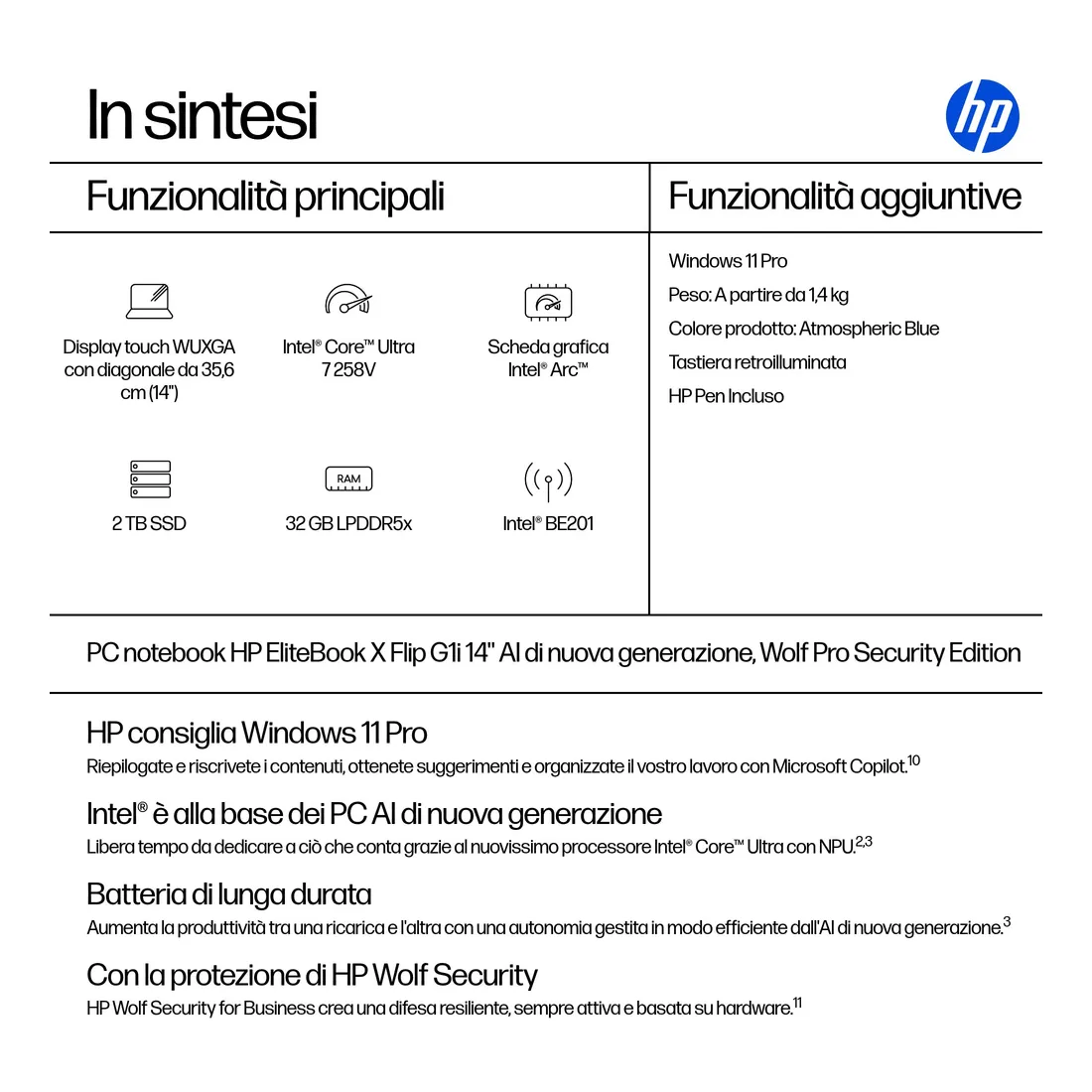 In sintesi

hp

Funzionalità principali

Display touch WUXGA con diagonale da 35,6 cm (14")

Intel® Core™ Ultra 7 258V

Scheda grafica Intel® Arc™

2 TB SSD

RAM

32 GB LPDDR5x

Intel® BE201

Funzionalità aggiuntive

Windows 11 Pro

Peso: A partire da 1,4 kg

Colore prodotto: Atmospheric Blue

Tastiera retroilluminata

HP Pen Incluso

PC notebook HP EliteBook X Flip G1i 14" AI di nuova generazione, Wolf Pro Security Edition

HP consiglia Windows 11 Pro
Riepilogate e riscrivete i contenuti, ottenete suggerimenti e organizzate il vostro lavoro con Microsoft Copilot.$^{10}$

Intel® è alla base dei PC AI di nuova generazione
Libera tempo da dedicare a ciò che conta grazie al nuovissimo processore Intel® Core™ Ultra con NPU.$^{2,3}$

Batteria di lunga durata
Aumenta la produttività tra una ricarica e l'altra con una autonomia gestita in modo efficiente dall'AI di nuova generazione.$^{3}$

Con la protezione di HP Wolf Security
HP Wolf Security for Business crea una difesa resiliente, sempre attiva e basata su hardware.$^{11}$